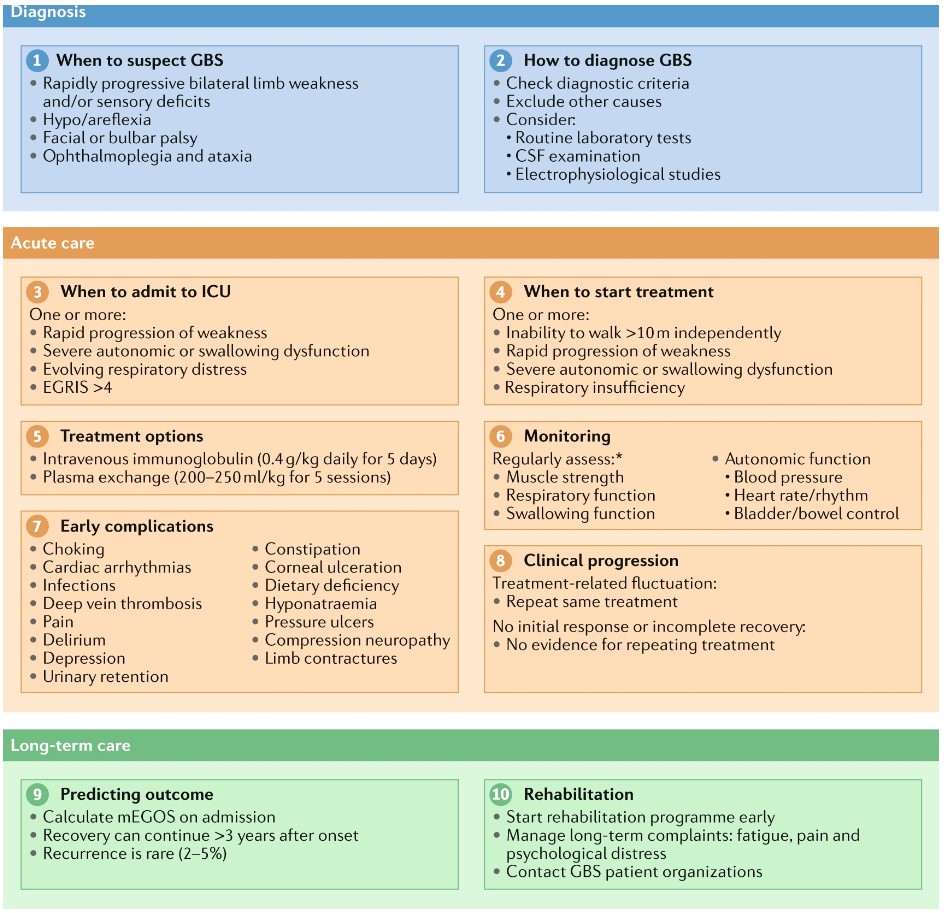 Diagnosis

1 When to suspect GBS
• Rapidly progressive bilateral limb weakness and/or sensory deficits
• Hypo/areflexia
• Facial or bulbar palsy
• Ophthalmoplegia and ataxia

2 How to diagnose GBS
• Check diagnostic criteria
• Exclude other causes
• Consider:
• Routine laboratory tests
• CSF examination
• Electrophysiological studies

Acute care

3 When to admit to ICU
One or more:
• Rapid progression of weakness
• Severe autonomic or swallowing dysfunction
• Evolving respiratory distress
• EGRIS >4

4 When to start treatment
One or more:
• Inability to walk >10 m independently
• Rapid progression of weakness
• Severe autonomic or swallowing dysfunction
• Respiratory insufficiency

5 Treatment options
• Intravenous immunoglobulin (0.4 g/kg daily for 5 days)
• Plasma exchange (200–250 ml/kg for 5 sessions)

6 Monitoring
Regularly assess:*
• Muscle strength
• Respiratory function
• Swallowing function
• Autonomic function
• Blood pressure
• Heart rate/rhythm
• Bladder/bowel control

7 Early complications
• Choking
• Cardiac arrhythmias
• Infections
• Deep vein thrombosis
• Pain
• Delirium
• Depression
• Urinary retention
• Constipation
• Corneal ulceration
• Dietary deficiency
• Hyponatraemia
• Pressure ulcers
• Compression neuropathy
• Limb contractures

8 Clinical progression
Treatment-related fluctuation:
• Repeat same treatment
No initial response or incomplete recovery:
• No evidence for repeating treatment

Long-term care

9 Predicting outcome
• Calculate mEGOS on admission
• Recovery can continue >3 years after onset
• Recurrence is rare (2–5%)

10 Rehabilitation
• Start rehabilitation programme early
• Manage long-term complaints: fatigue, pain and psychological distress
• Contact GBS patient organizations